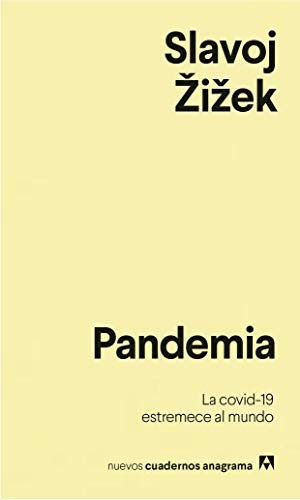 Slavoj Žižek

Pandemia

La covid-19 estremece al mundo

nuevos cuadernos anagrama